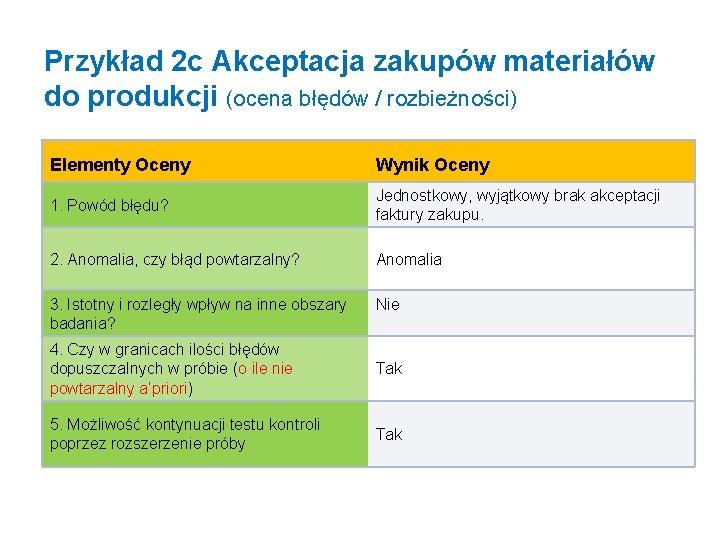 Przykład 2c Akceptacja zakupów materiałów do produkcji (ocena błędów / rozbieżności)

| Elementy Oceny | Wynik Oceny |
|---|---|
| 1. Powód błędu? | Jednostkowy, wyjątkowy brak akceptacji faktury zakupu. |
| 2. Anomalia, czy błąd powtarzalny? | Anomalia |
| 3. Istotny i rozległy wpływ na inne obszary badania? | Nie |
| 4. Czy w granicach ilości błędów dopuszczalnych w próbie (o ile nie powtarzalny a'priori) | Tak |
| 5. Możliwość kontynuacji testu kontroli poprzez rozszerzenie próby | Tak |